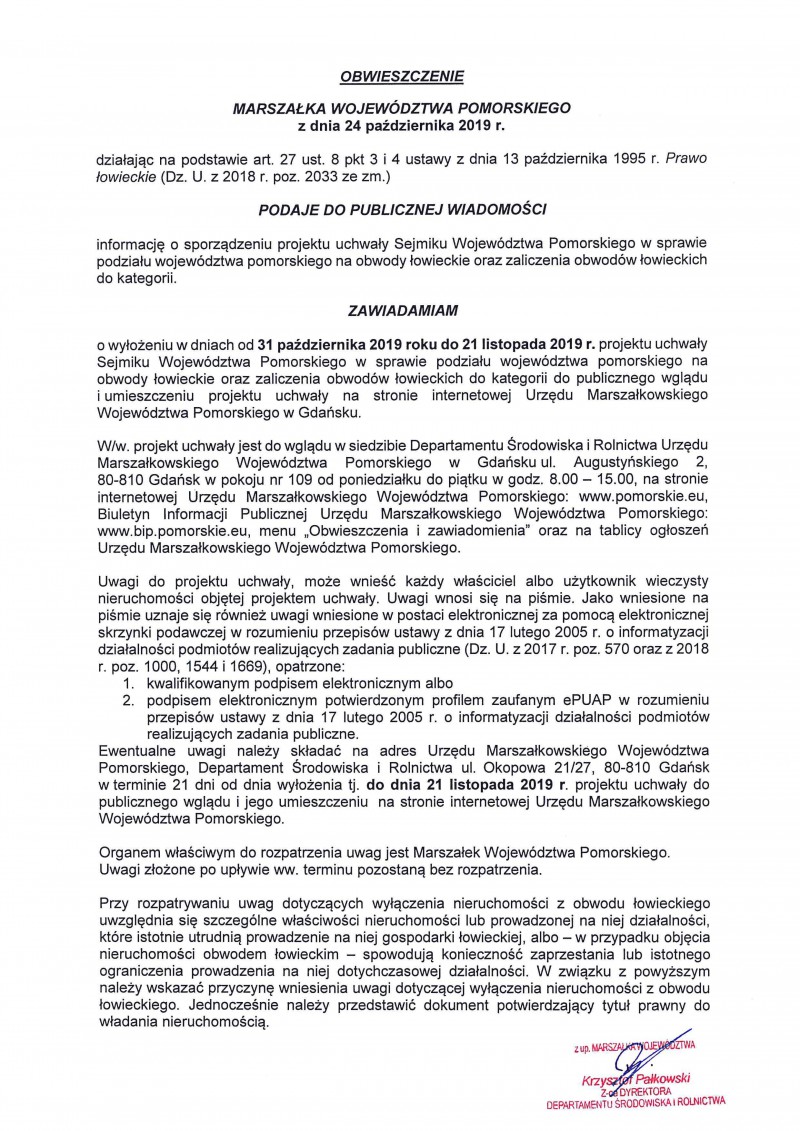 OBWIESZCZENIE

MARSZAŁKA WOJEWÓDZTWA POMORSKIEGO
z dnia 24 października 2019 r.

działając na podstawie art. 27 ust. 8 pkt 3 i 4 ustawy z dnia 13 października 1995 r. Prawo łowieckie (Dz. U. z 2018 r. poz. 2033 ze zm.)

PODAJE DO PUBLICZNEJ WIADOMOŚCI

informację o sporządzeniu projektu uchwały Sejmiku Województwa Pomorskiego w sprawie podziału województwa pomorskiego na obwody łowieckie oraz zaliczenia obwodów łowieckich do kategorii.

ZAWIADAMIAM

o wyłożeniu w dniach od 31 października 2019 roku do 21 listopada 2019 r. projektu uchwały Sejmiku Województwa Pomorskiego w sprawie podziału województwa pomorskiego na obwody łowieckie oraz zaliczenia obwodów łowieckich do kategorii do publicznego wglądu i umieszczeniu projektu uchwały na stronie internetowej Urzędu Marszałkowskiego Województwa Pomorskiego w Gdańsku.

W/w. projekt uchwały jest do wglądu w siedzibie Departamentu Środowiska i Rolnictwa Urzędu Marszałkowskiego Województwa Pomorskiego w Gdańsku ul. Augustyńskiego 2, 80-810 Gdańsk w pokoju nr 109 od poniedziałku do piątku w godz. 8.00 – 15.00, na stronie internetowej Urzędu Marszałkowskiego Województwa Pomorskiego: www.pomorskie.eu, Biuletyn Informacji Publicznej Urzędu Marszałkowskiego Województwa Pomorskiego: www.bip.pomorskie.eu, menu „Obwieszczenia i zawiadomienia" oraz na tablicy ogłoszeń Urzędu Marszałkowskiego Województwa Pomorskiego.

Uwagi do projektu uchwały, może wnieść każdy właściciel albo użytkownik wieczysty nieruchomości objętej projektem uchwały. Uwagi wnosi się na piśmie. Jako wniesione na piśmie uznaje się również uwagi wniesione w postaci elektronicznej za pomocą elektronicznej skrzynki podawczej w rozumieniu przepisów ustawy z dnia 17 lutego 2005 r. o informatyzacji działalności podmiotów realizujących zadania publiczne (Dz. U. z 2017 r. poz. 570 oraz z 2018 r. poz. 1000, 1544 i 1669), opatrzone:
1. kwalifikowanym podpisem elektronicznym albo
2. podpisem elektronicznym potwierdzonym profilem zaufanym ePUAP w rozumieniu przepisów ustawy z dnia 17 lutego 2005 r. o informatyzacji działalności podmiotów realizujących zadania publiczne.
Ewentualne uwagi należy składać na adres Urzędu Marszałkowskiego Województwa Pomorskiego, Departament Środowiska i Rolnictwa ul. Okopowa 21/27, 80-810 Gdańsk w terminie 21 dni od dnia wyłożenia tj. do dnia 21 listopada 2019 r. projektu uchwały do publicznego wglądu i jego umieszczeniu na stronie internetowej Urzędu Marszałkowskiego Województwa Pomorskiego.

Organem właściwym do rozpatrzenia uwag jest Marszałek Województwa Pomorskiego. Uwagi złożone po upływie ww. terminu pozostaną bez rozpatrzenia.

Przy rozpatrywaniu uwag dotyczących wyłączenia nieruchomości z obwodu łowieckiego uwzględnia się szczególne właściwości nieruchomości lub prowadzonej na niej działalności, które istotnie utrudnią prowadzenie na niej gospodarki łowieckiej, albo – w przypadku objęcia nieruchomości obwodem łowieckim – spowodują konieczność zaprzestania lub istotnego ograniczenia prowadzenia na niej dotychczasowej działalności. W związku z powyższym należy wskazać przyczynę wniesienia uwagi dotyczącej wyłączenia nieruchomości z obwodu łowieckiego. Jednocześnie należy przedstawić dokument potwierdzający tytuł prawny do władania nieruchomością.

z up. MARSZAŁKA WOJEWÓDZTWA
Krzysztof Pałkowski
Z-ca DYREKTORA
DEPARTAMENTU ŚRODOWISKA I ROLNICTWA